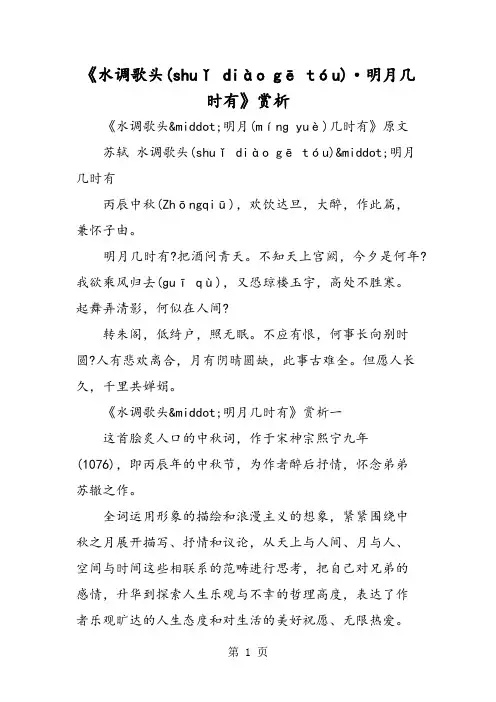 《水调歌头(shuǐ diào gē tóu)·明月几时有》赏析

《水调歌头&middot;明月(míng yuè)几时有》原文

苏轼 水调歌头(shuǐ diào gē tóu)&middot;明月几时有

丙辰中秋(Zhōngqiū)，欢饮达旦，大醉，作此篇，兼怀子由。

明月几时有?把酒问青天。不知天上宫阙，今夕是何年?我欲乘风归去(guī qù)，又恐琼楼玉宇，高处不胜寒。起舞弄清影，何似在人间?

转朱阁，低绮户，照无眠。不应有恨，何事长向别时圆?人有悲欢离合，月有阴晴圆缺，此事古难全。但愿人长久，千里共婵娟。

《水调歌头&middot;明月几时有》赏析一

这首脍炙人口的中秋词，作于宋神宗熙宁九年(1076)，即丙辰年的中秋节，为作者醉后抒情，怀念弟弟苏辙之作。

全词运用形象的描绘和浪漫主义的想象，紧紧围绕中秋之月展开描写、抒情和议论，从天上与人间、月与人、空间与时间这些相联系的范畴进行思考，把自己对兄弟的感情，升华到探索人生乐观与不幸的哲理高度，表达了作者乐观旷达的人生态度和对生活的美好祝愿、无限热爱。

第 1 页